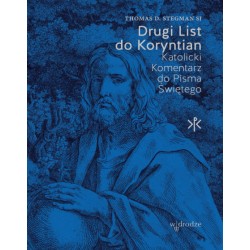 THOMAS D. STEGMAN SI

Drugi List do Koryntian

Katolicki Komentarz do Pisma Świętego

w drodze